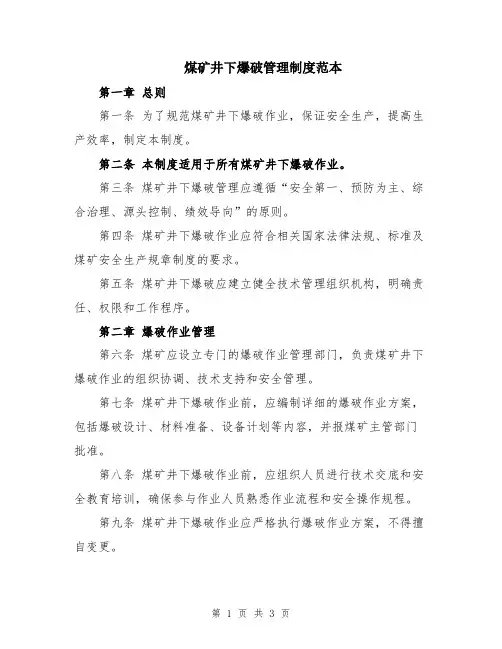 煤矿井下爆破管理制度范本

第一章 总则

第一条 为了规范煤矿井下爆破作业，保证安全生产，提高生产效率，制定本制度。

第二条 本制度适用于所有煤矿井下爆破作业。

第三条 煤矿井下爆破管理应遵循“安全第一、预防为主、综合治理、源头控制、绩效导向”的原则。

第四条 煤矿井下爆破作业应符合相关国家法律法规、标准及煤矿安全生产规章制度的要求。

第五条 煤矿井下爆破应建立健全技术管理组织机构，明确责任、权限和工作程序。

第二章 爆破作业管理

第六条 煤矿应设立专门的爆破作业管理部门，负责煤矿井下爆破作业的组织协调、技术支持和安全管理。

第七条 煤矿井下爆破作业前，应编制详细的爆破作业方案，包括爆破设计、材料准备、设备计划等内容，并报煤矿主管部门批准。

第八条 煤矿井下爆破作业前，应组织人员进行技术交底和安全教育培训，确保参与作业人员熟悉作业流程和安全操作规程。

第九条 煤矿井下爆破作业应严格执行爆破作业方案，不得擅自变更。

第 1 页 共 3 页